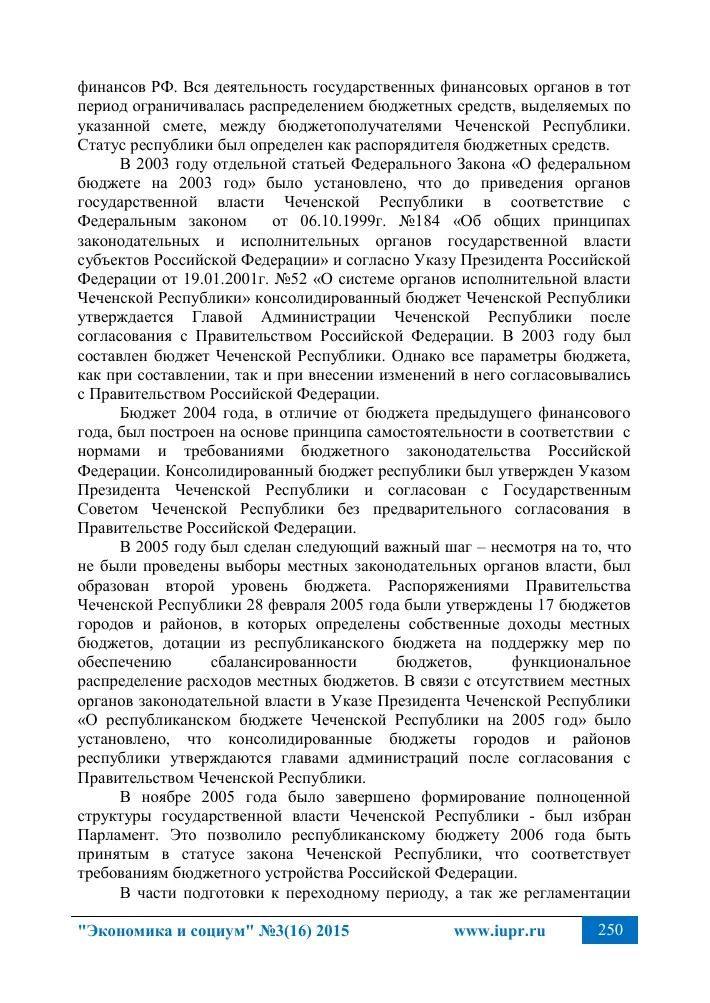 финансов РФ. Вся деятельность государственных финансовых органов в тот период ограничивалась распределением бюджетных средств, выделяемых по указанной смете, между бюджетополучателями Чеченской Республики. Статус республики был определен как распорядителя бюджетных средств.

В 2003 году отдельной статьей Федерального Закона «О федеральном бюджете на 2003 год» было установлено, что до приведения органов государственной власти Чеченской Республики в соответствие с Федеральным законом от 06.10.1999г. №184 «Об общих принципах законодательных и исполнительных органов государственной власти субъектов Российской Федерации» и согласно Указу Президента Российской Федерации от 19.01.2001г. №52 «О системе органов исполнительной власти Чеченской Республики» консолидированный бюджет Чеченской Республики утверждается Главой Администрации Чеченской Республики после согласования с Правительством Российской Федерации. В 2003 году был составлен бюджет Чеченской Республики. Однако все параметры бюджета, как при составлении, так и при внесении изменений в него согласовывались с Правительством Российской Федерации.

Бюджет 2004 года, в отличие от бюджета предыдущего финансового года, был построен на основе принципа самостоятельности в соответствии с нормами и требованиями бюджетного законодательства Российской Федерации. Консолидированный бюджет республики был утвержден Указом Президента Чеченской Республики и согласован с Государственным Советом Чеченской Республики без предварительного согласования в Правительстве Российской Федерации.

В 2005 году был сделан следующий важный шаг – несмотря на то, что не были проведены выборы местных законодательных органов власти, был образован второй уровень бюджета. Распоряжениями Правительства Чеченской Республики 28 февраля 2005 года были утверждены 17 бюджетов городов и районов, в которых определены собственные доходы местных бюджетов, дотации из республиканского бюджета на поддержку мер по обеспечению сбалансированности бюджетов, функциональное распределение расходов местных бюджетов. В связи с отсутствием местных органов законодательной власти в Указе Президента Чеченской Республики «О республиканском бюджете Чеченской Республики на 2005 год» было установлено, что консолидированные бюджеты городов и районов республики утверждаются главами администраций после согласования с Правительством Чеченской Республики.

В ноябре 2005 года было завершено формирование полноценной структуры государственной власти Чеченской Республики - был избран Парламент. Это позволило республиканскому бюджету 2006 года быть принятым в статусе закона Чеченской Республики, что соответствует требованиям бюджетного устройства Российской Федерации.

В части подготовки к переходному периоду, а так же регламентации

"Экономика и социум" №3(16) 2015 www.iupr.ru 250